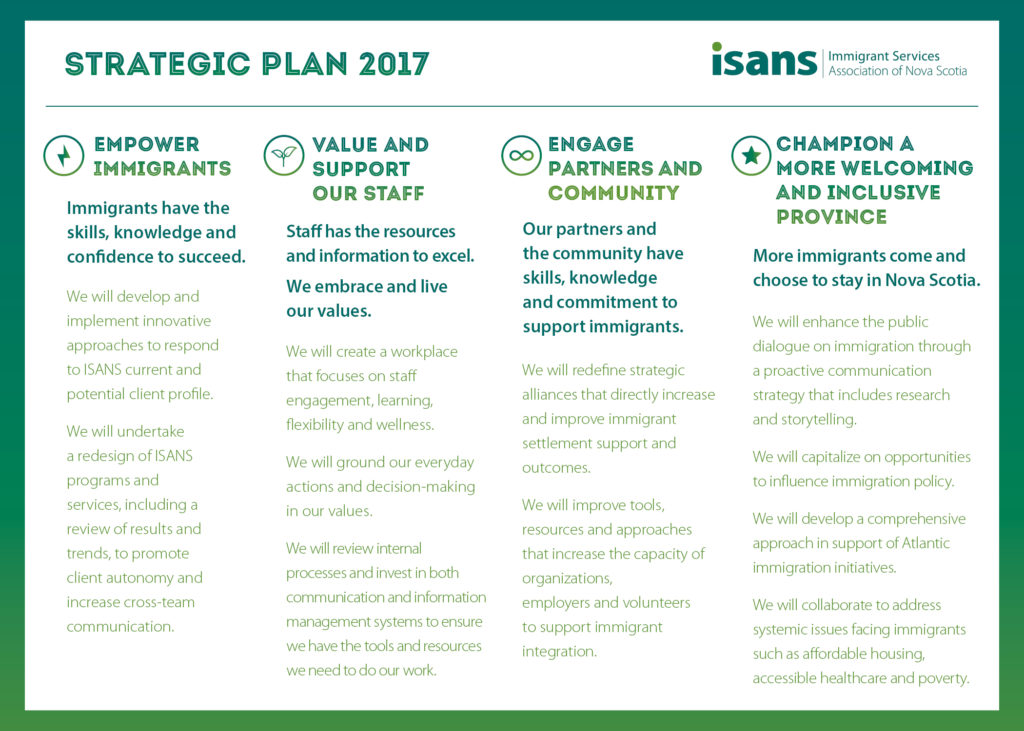 STRATEGIC PLAN 2017

isans Immigrant Services Association of Nova Scotia

EMPOWER IMMIGRANTS

Immigrants have the skills, knowledge and confidence to succeed.

We will develop and implement innovative approaches to respond to ISANS current and potential client profile.

We will undertake a redesign of ISANS programs and services, including a review of results and trends, to promote client autonomy and increase cross-team communication.

VALUE AND SUPPORT OUR STAFF

Staff has the resources and information to excel.

We embrace and live our values.

We will create a workplace that focuses on staff engagement, learning, flexibility and wellness.

We will ground our everyday actions and decision-making in our values.

We will review internal processes and invest in both communication and information management systems to ensure we have the tools and resources we need to do our work.

ENGAGE PARTNERS AND COMMUNITY

Our partners and the community have skills, knowledge and commitment to support immigrants.

We will redefine strategic alliances that directly increase and improve immigrant settlement support and outcomes.

We will improve tools, resources and approaches that increase the capacity of organizations, employers and volunteers to support immigrant integration.

CHAMPION A MORE WELCOMING AND INCLUSIVE PROVINCE

More immigrants come and choose to stay in Nova Scotia.

We will enhance the public dialogue on immigration through a proactive communication strategy that includes research and storytelling.

We will capitalize on opportunities to influence immigration policy.

We will develop a comprehensive approach in support of Atlantic immigration initiatives.

We will collaborate to address systemic issues facing immigrants such as affordable housing, accessible healthcare and poverty.